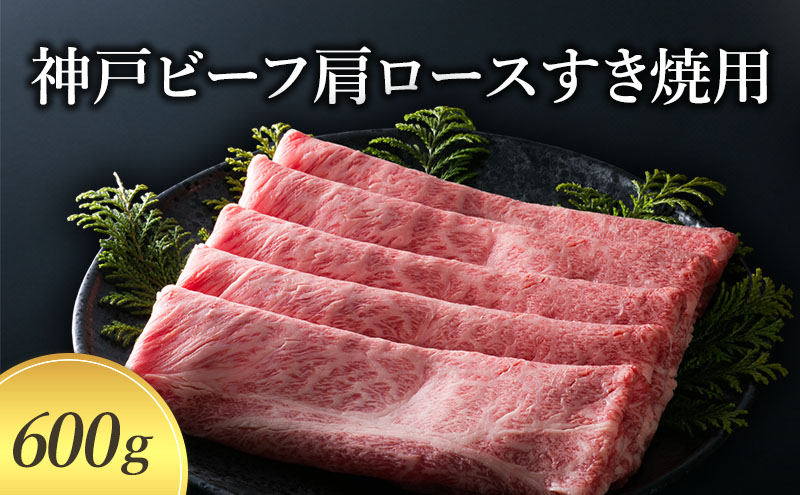 神戸ビーフ肩ロースすき焼用

600g